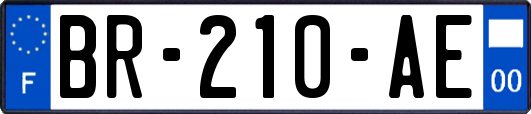 F
BR-210-AE
00